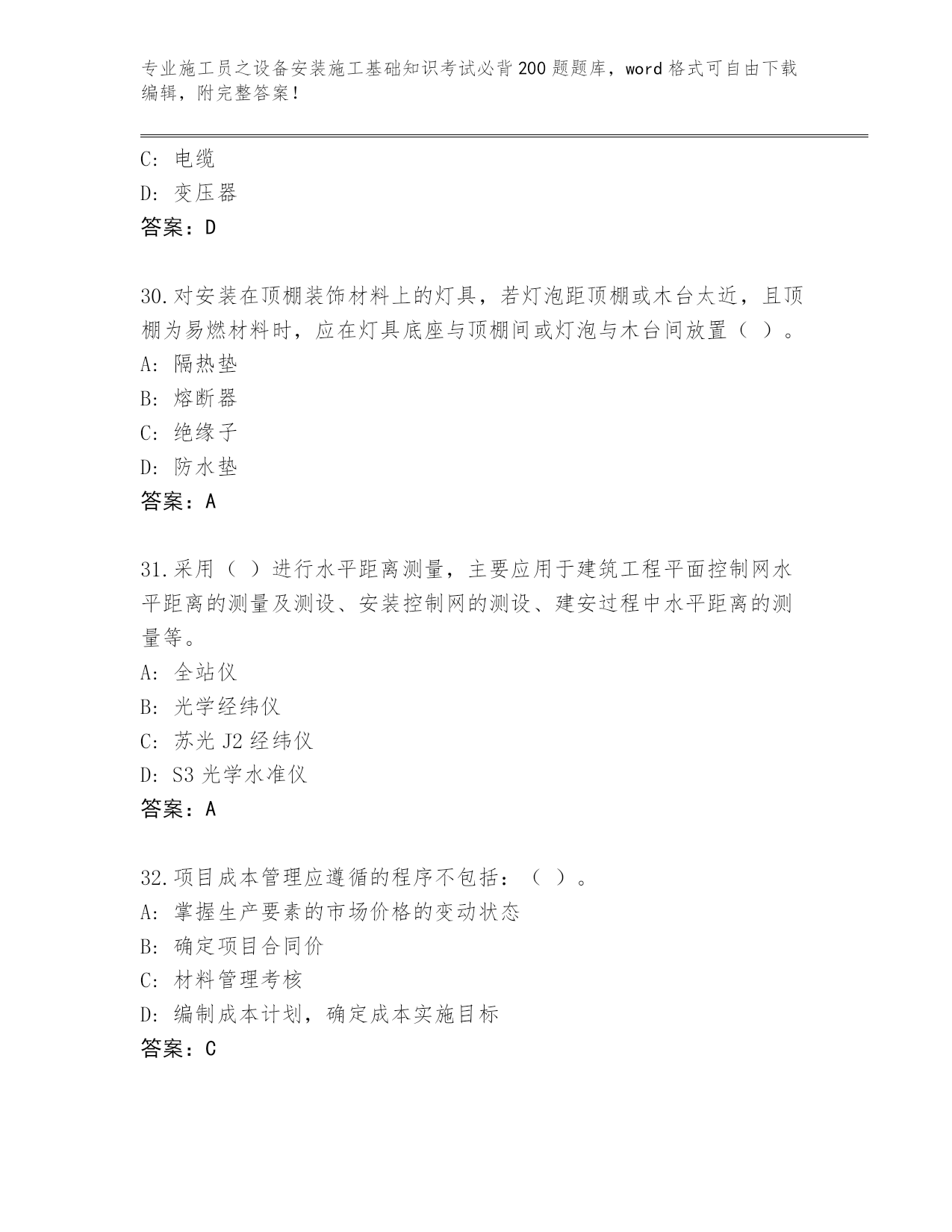 专业施工员之设备安装施工基础知识考试必背200题题库，word格式可自由下载编辑，附完整答案！

C: 电缆
D: 变压器
答案：D

30.对安装在顶棚装饰材料上的灯具，若灯泡距顶棚或木台太近，且顶棚为易燃材料时，应在灯具底座与顶棚间或灯泡与木台间放置（ ）。
A: 隔热垫
B: 熔断器
C: 绝缘子
D: 防水垫
答案：A

31.采用（ ）进行水平距离测量，主要应用于建筑工程平面控制网水平距离的测量及测设、安装控制网的测设、建安过程中水平距离的测量等。
A: 全站仪
B: 光学经纬仪
C: 苏光J2经纬仪
D: S3光学水准仪
答案：A

32.项目成本管理应遵循的程序不包括：（ ）。
A: 掌握生产要素的市场价格的变动状态
B: 确定项目合同价
C: 材料管理考核
D: 编制成本计划，确定成本实施目标
答案：C